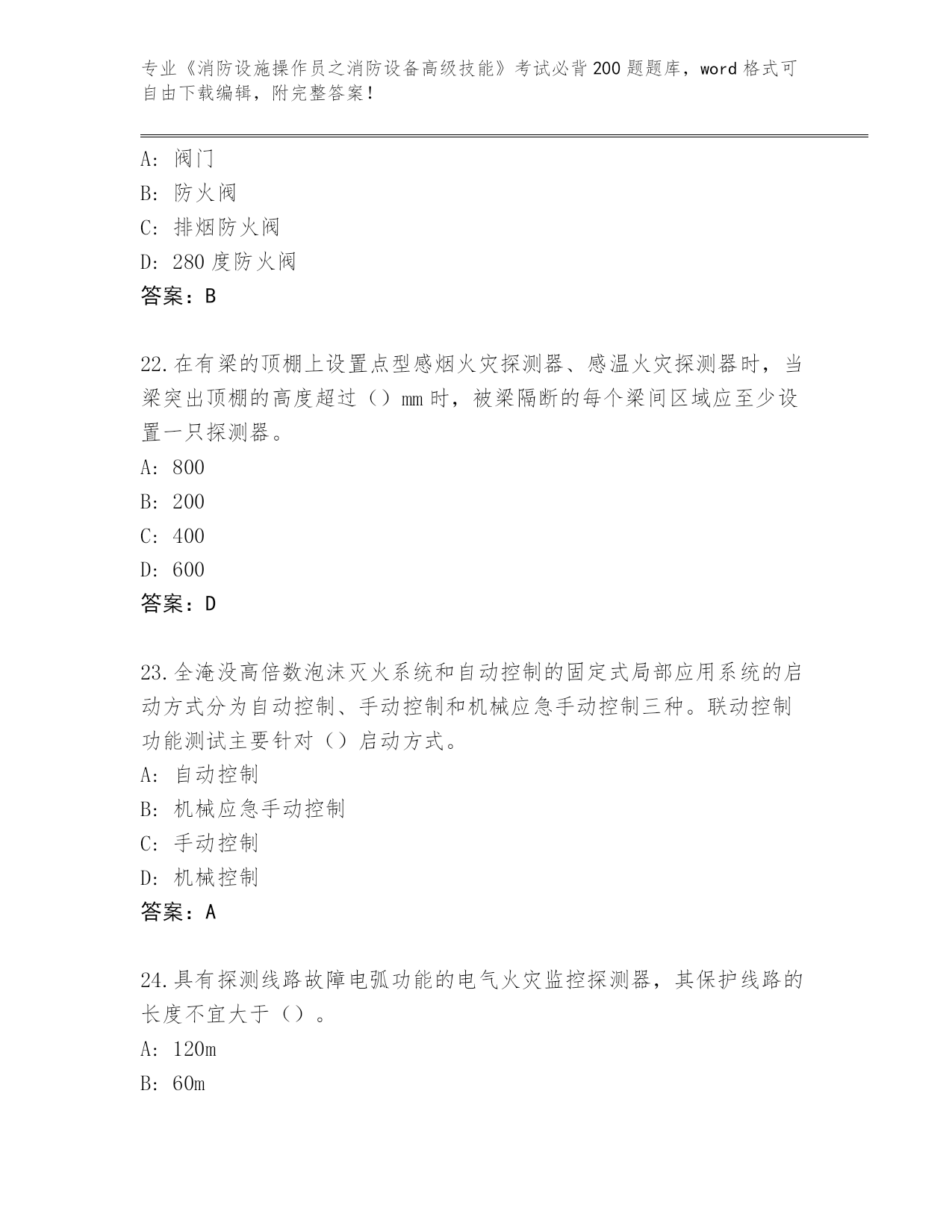 专业《消防设施操作员之消防设备高级技能》考试必背200题题库，word格式可自由下载编辑，附完整答案！

A：阀门
B：防火阀
C：排烟防火阀
D：280度防火阀
答案：B

22.在有梁的顶棚上设置点型感烟火灾探测器、感温火灾探测器时，当梁突出顶棚的高度超过（）mm时，被梁隔断的每个梁间区域应至少设置一只探测器。
A：800
B：200
C：400
D：600
答案：D

23.全淹没高倍数泡沫灭火系统和自动控制的固定式局部应用系统的启动方式分为自动控制、手动控制和机械应急手动控制三种。联动控制功能测试主要针对（）启动方式。
A：自动控制
B：机械应急手动控制
C：手动控制
D：机械控制
答案：A

24.具有探测线路故障电弧功能的电气火灾监控探测器，其保护线路的长度不宜大于（）。
A：120m
B：60m